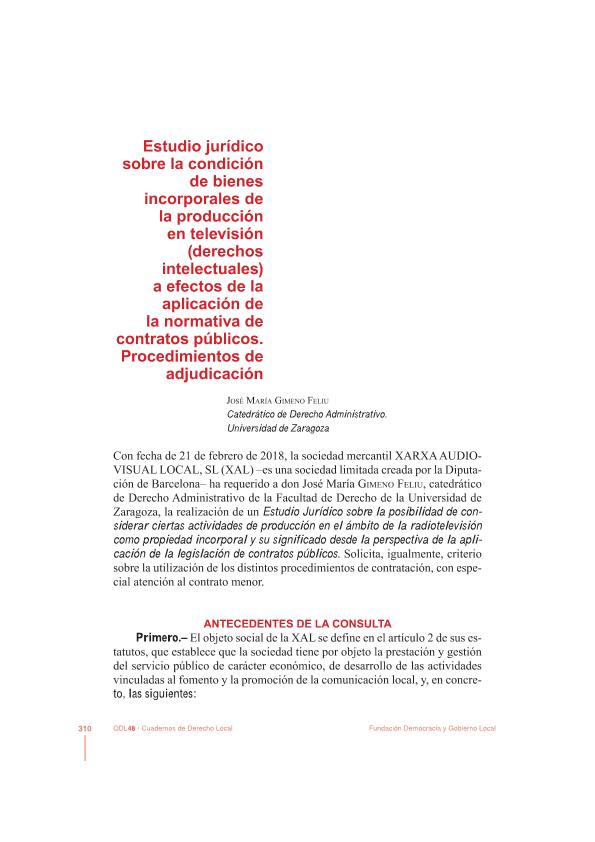 Estudio jurídico sobre la condición de bienes incorporales de la producción en televisión (derechos intelectuales) a efectos de la aplicación de la normativa de contratos públicos. Procedimientos de adjudicación

José María Gimeno Feliu
Catedrático de Derecho Administrativo.
Universidad de Zaragoza

Con fecha de 21 de febrero de 2018, la sociedad mercantil XARXA AUDIOVISUAL LOCAL, SL (XAL) –es una sociedad limitada creada por la Diputación de Barcelona– ha requerido a don José María Gimeno Feliu, catedrático de Derecho Administrativo de la Facultad de Derecho de la Universidad de Zaragoza, la realización de un Estudio Jurídico sobre la posibilidad de considerar ciertas actividades de producción en el ámbito de la radiotelevisión como propiedad incorporal y su significado desde la perspectiva de la aplicación de la legislación de contratos públicos. Solicita, igualmente, criterio sobre la utilización de los distintos procedimientos de contratación, con especial atención al contrato menor.

ANTECEDENTES DE LA CONSULTA

Primero.– El objeto social de la XAL se define en el artículo 2 de sus estatutos, que establece que la sociedad tiene por objeto la prestación y gestión del servicio público de carácter económico, de desarrollo de las actividades vinculadas al fomento y la promoción de la comunicación local, y, en concreto, las siguientes:

310 QDL48 · Cuadernos de Derecho Local Fundación Democracia y Gobierno Local